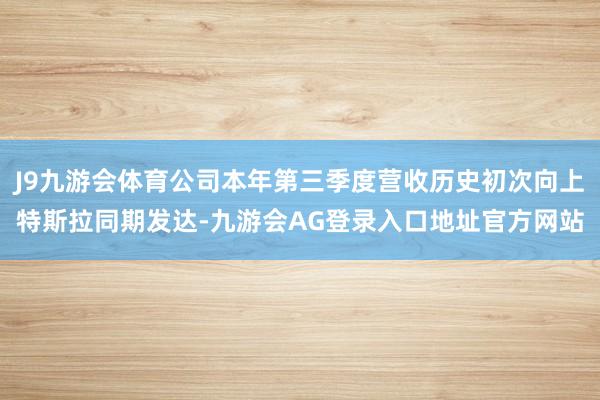 J9九游会体育公司本年第三季度营收历史初次向上特斯拉同期发达-九游会AG登录入口地址官方网站